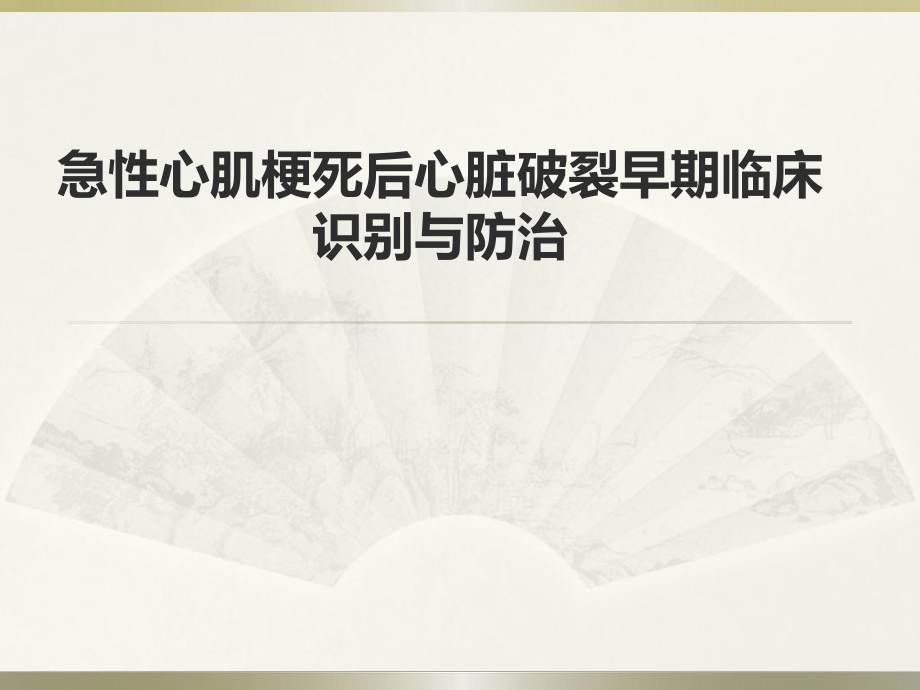 急性心肌梗死后心脏破裂早期临床识别与防治